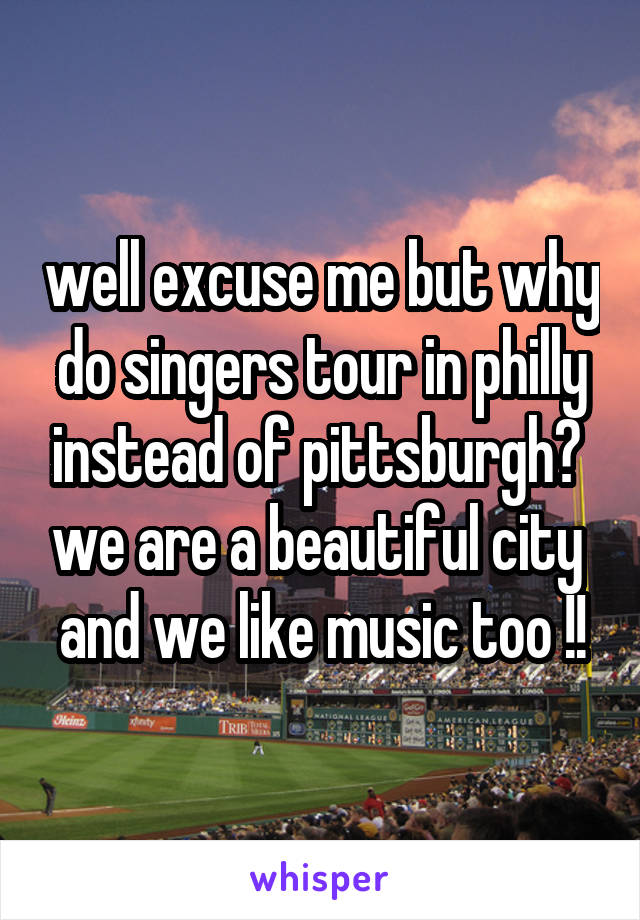 well excuse me but why do singers tour in philly instead of pittsburgh? we are a beautiful city and we like music too !!

Heinz
xfinity
TRIB TOTAL MEDIA
NATIONAL LEAGUE
AMERICAN LEAGUE

whisper